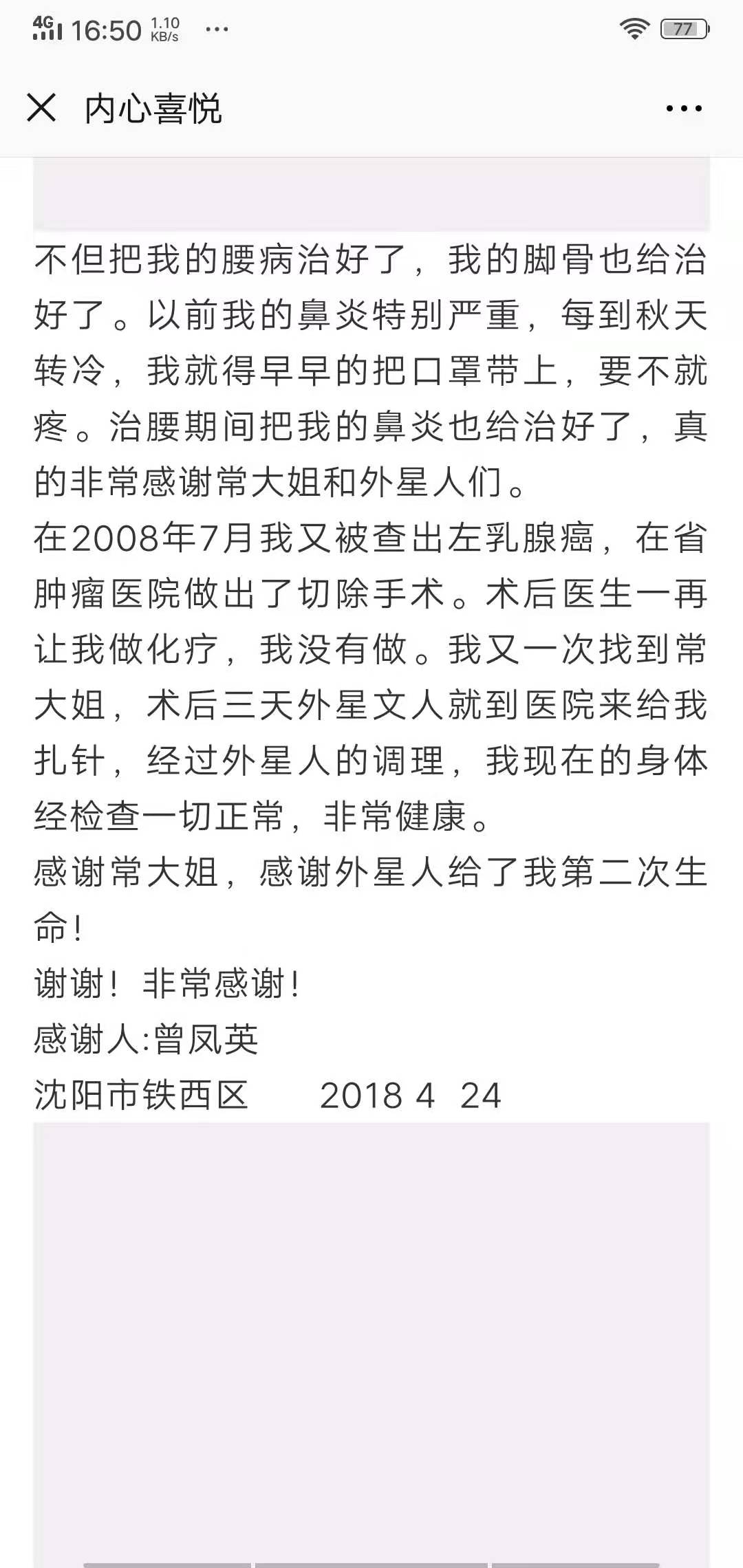 4G 16:50 1.10 KB/s ···

77

内心喜悦

不但把我的腰病治好了，我的脚骨也给治好了。以前我的鼻炎特别严重，每到秋天转冷，我就得早早的把口罩带上，要不就疼。治腰期间把我的鼻炎也给治好了，真的非常感谢常大姐和外星人们。
在2008年7月我又被查出左乳腺癌，在省肿瘤医院做出了切除手术。术后医生一再让我做化疗，我没有做。我又一次找到常大姐，术后三天外星文人就到医院来给我扎针，经过外星人的调理，我现在的身体经检查一切正常，非常健康。
感谢常大姐，感谢外星人给了我第二次生命！
谢谢！非常感谢！
感谢人:曾凤英
沈阳市铁西区　　2018 4 24